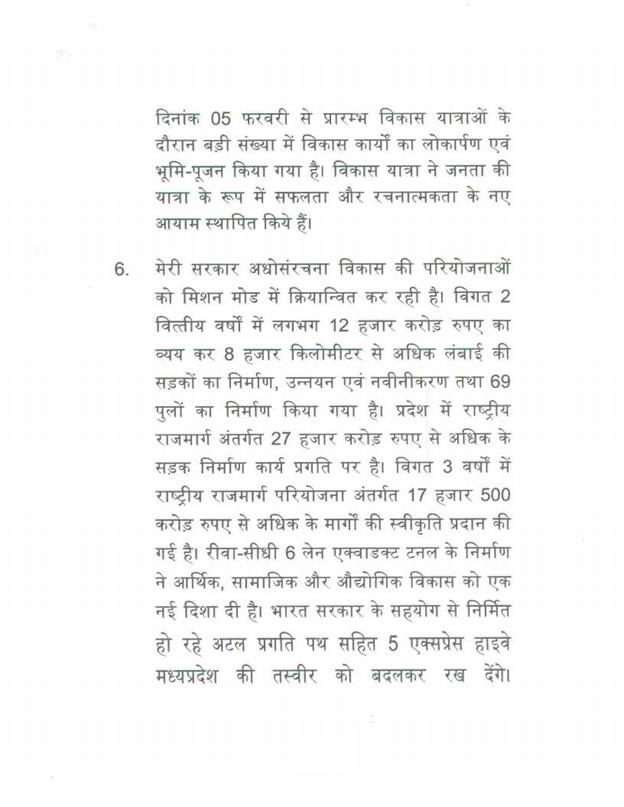 दिनांक 05 फरवरी से प्रारम्भ विकास यात्राओं के दौरान बड़ी संख्या में विकास कार्यों का लोकार्पण एवं भूमि-पूजन किया गया है। विकास यात्रा ने जनता की यात्रा के रूप में सफलता और रचनात्मकता के नए आयाम स्थापित किये हैं।

6. मेरी सरकार अधोसंरचना विकास की परियोजनाओं को मिशन मोड में क्रियान्वित कर रही है। विगत 2 वित्तीय वर्षों में लगभग 12 हजार करोड़ रुपए का व्यय कर 8 हजार किलोमीटर से अधिक लंबाई की सड़कों का निर्माण, उन्नयन एवं नवीनीकरण तथा 69 पुलों का निर्माण किया गया है। प्रदेश में राष्ट्रीय राजमार्ग अंतर्गत 27 हजार करोड़ रुपए से अधिक के सड़क निर्माण कार्य प्रगति पर है। विगत 3 वर्षों में राष्ट्रीय राजमार्ग परियोजना अंतर्गत 17 हजार 500 करोड़ रुपए से अधिक के मार्गों की स्वीकृति प्रदान की गई है। रीवा-सीधी 6 लेन एक्वाडक्ट टनल के निर्माण ने आर्थिक, सामाजिक और औद्योगिक विकास को एक नई दिशा दी है। भारत सरकार के सहयोग से निर्मित हो रहे अटल प्रगति पथ सहित 5 एक्सप्रेस हाइवे मध्यप्रदेश की तस्वीर को बदलकर रख देंगे।